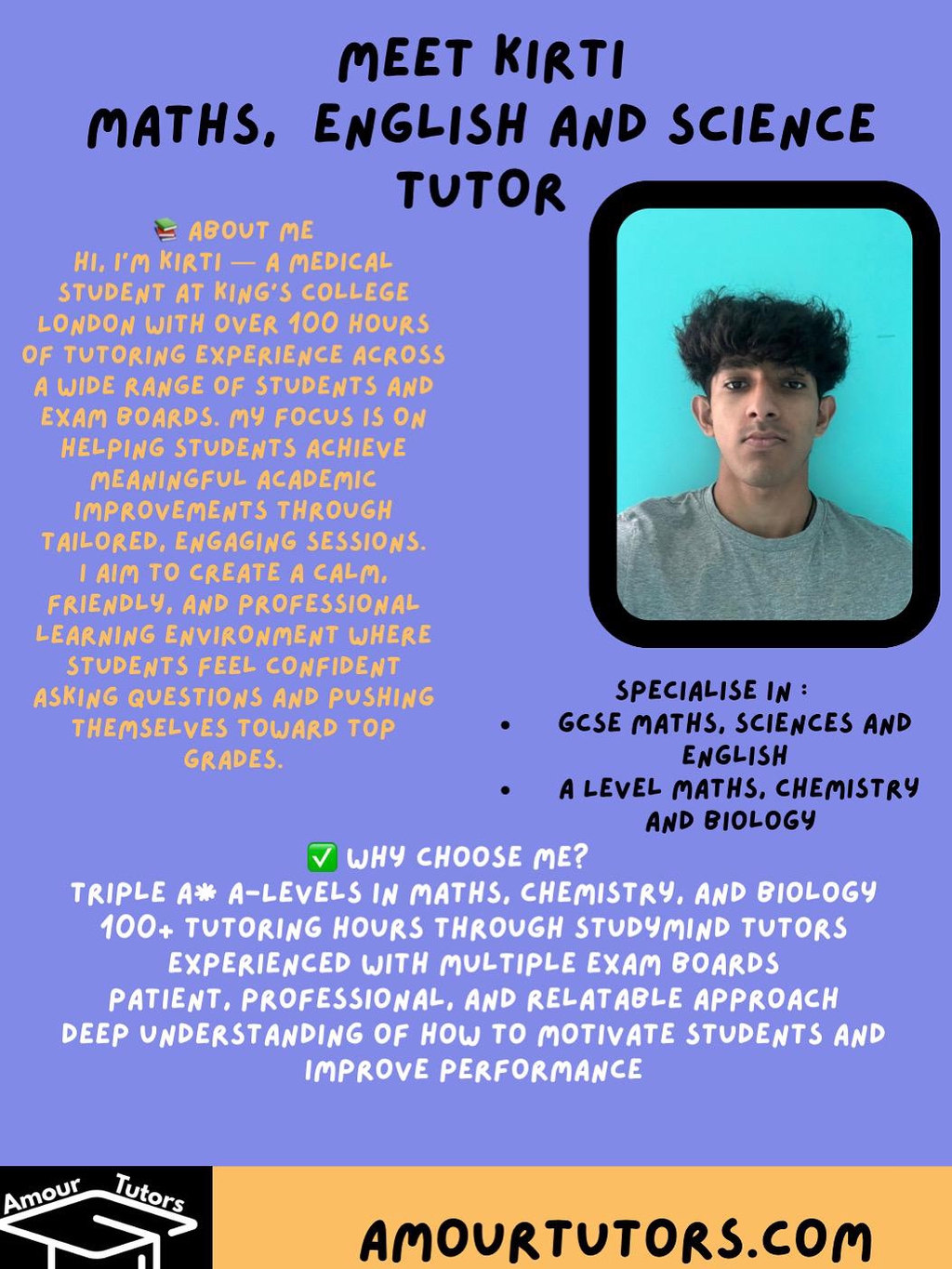 MEET KIRTI
MATHS, ENGLISH AND SCIENCE TUTOR

📚 ABOUT ME
HI, I'M KIRTI — A MEDICAL STUDENT AT KING'S COLLEGE LONDON WITH OVER 100 HOURS OF TUTORING EXPERIENCE ACROSS A WIDE RANGE OF STUDENTS AND EXAM BOARDS. MY FOCUS IS ON HELPING STUDENTS ACHIEVE MEANINGFUL ACADEMIC IMPROVEMENTS THROUGH TAILORED, ENGAGING SESSIONS. I AIM TO CREATE A CALM, FRIENDLY, AND PROFESSIONAL LEARNING ENVIRONMENT WHERE STUDENTS FEEL CONFIDENT ASKING QUESTIONS AND PUSHING THEMSELVES TOWARD TOP GRADES.

SPECIALISE IN :
• GCSE MATHS, SCIENCES AND ENGLISH
• A LEVEL MATHS, CHEMISTRY AND BIOLOGY

✅ WHY CHOOSE ME?
TRIPLE A* A-LEVELS IN MATHS, CHEMISTRY, AND BIOLOGY
100+ TUTORING HOURS THROUGH STUDYMIND TUTORS
EXPERIENCED WITH MULTIPLE EXAM BOARDS
PATIENT, PROFESSIONAL, AND RELATABLE APPROACH
DEEP UNDERSTANDING OF HOW TO MOTIVATE STUDENTS AND IMPROVE PERFORMANCE

Amour Tutors

AMOURTUTORS.COM